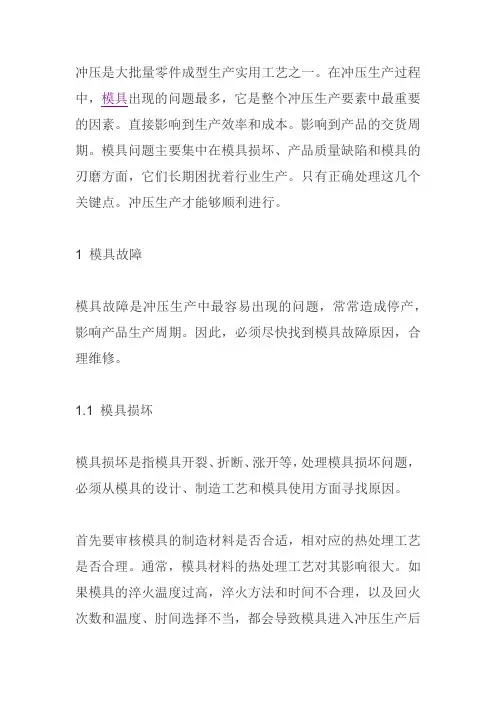 冲压是大批量零件成型生产实用工艺之一。在冲压生产过程中，模具出现的问题最多，它是整个冲压生产要素中最重要的因素。直接影响到生产效率和成本。影响到产品的交货周期。模具问题主要集中在模具损坏、产品质量缺陷和模具的刃磨方面，它们长期困扰着行业生产。只有正确处理这几个关键点。冲压生产才能够顺利进行。

1 模具故障

模具故障是冲压生产中最容易出现的问题，常常造成停产，影响产品生产周期。因此，必须尽快找到模具故障原因，合理维修。

1.1 模具损坏

模具损坏是指模具开裂、折断、涨开等，处理模具损坏问题，必须从模具的设计、制造工艺和模具使用方面寻找原因。

首先要审核模具的制造材料是否合适，相对应的热处理工艺是否合理。通常，模具材料的热处理工艺对其影响很大。如果模具的淬火温度过高，淬火方法和时间不合理，以及回火次数和温度、时间选择不当，都会导致模具进入冲压生产后